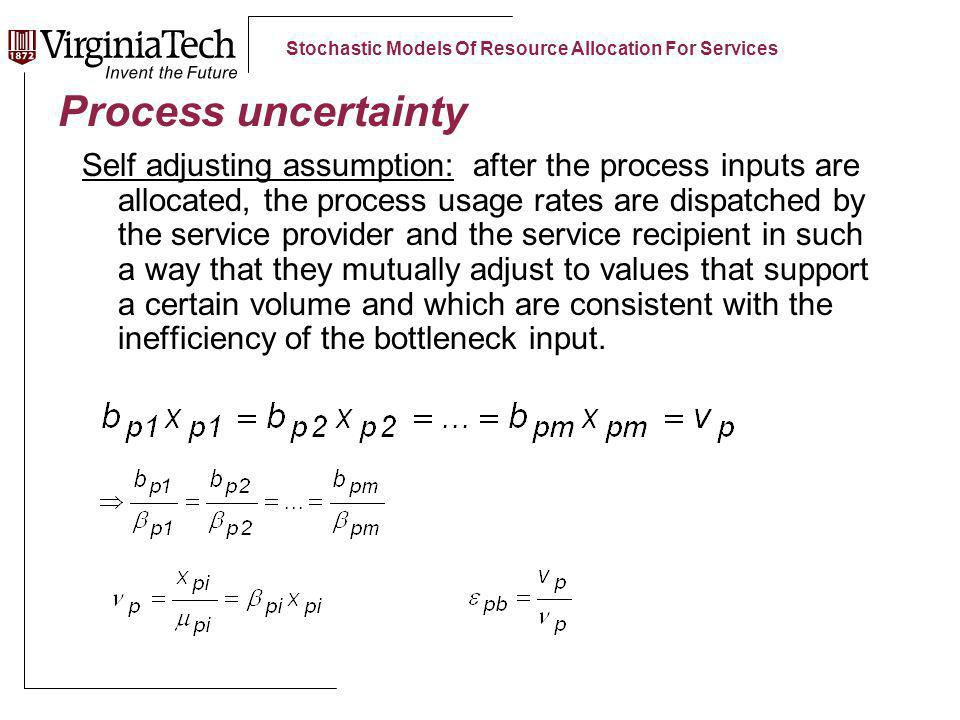 1872 VirginiaTech
Invent the Future

Stochastic Models Of Resource Allocation For Services

Process uncertainty

Self adjusting assumption: after the process inputs are allocated, the process usage rates are dispatched by the service provider and the service recipient in such a way that they mutually adjust to values that support a certain volume and which are consistent with the inefficiency of the bottleneck input.

$b_{p1}x_{p1} = b_{p2}x_{p2} = \ldots = b_{pm}x_{pm} = v_p$

$\Rightarrow \frac{b_{p1}}{\beta_{p1}} = \frac{b_{p2}}{\beta_{p2}} = \ldots = \frac{b_{pm}}{\beta_{pm}}$

$\nu_p = \frac{x_{pi}}{\mu_{pi}} = \beta_{pi}x_{pi}$

$\varepsilon_{pb} = \frac{v_p}{\nu_p}$